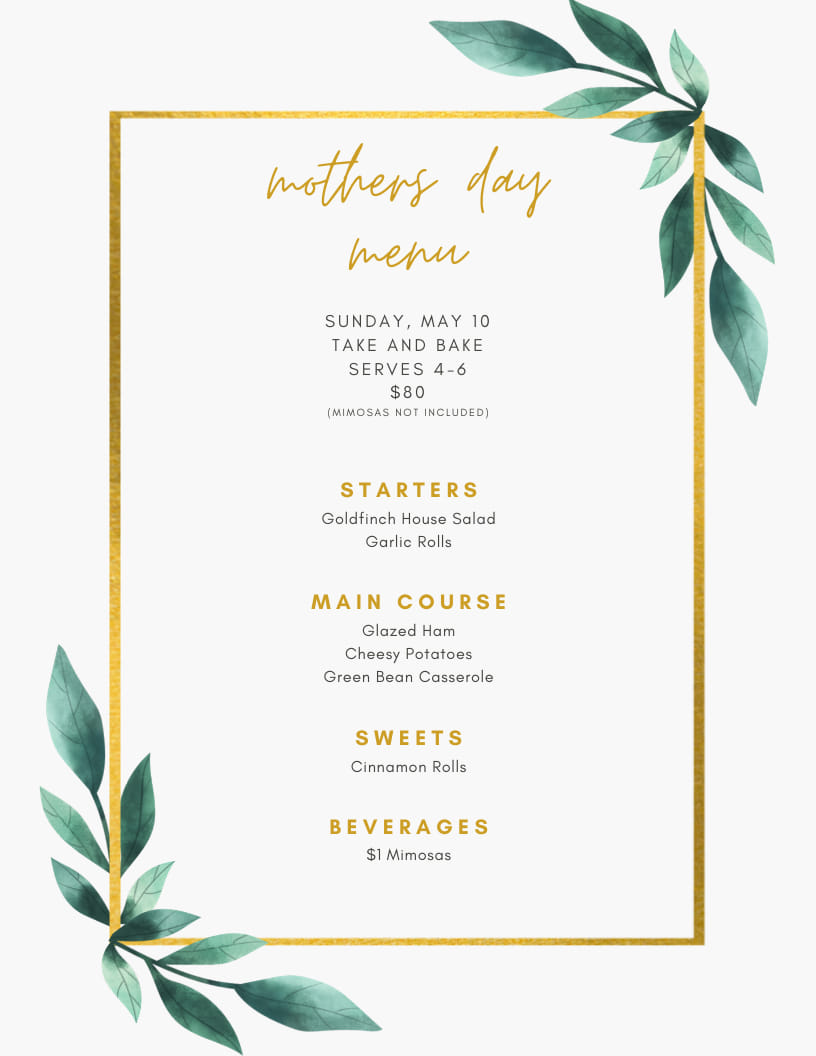 mothers day
menu

SUNDAY, MAY 10
TAKE AND BAKE
SERVES 4-6
$80
(MIMOSAS NOT INCLUDED)

STARTERS
Goldfinch House Salad
Garlic Rolls

MAIN COURSE
Glazed Ham
Cheesy Potatoes
Green Bean Casserole

SWEETS
Cinnamon Rolls

BEVERAGES
$1 Mimosas